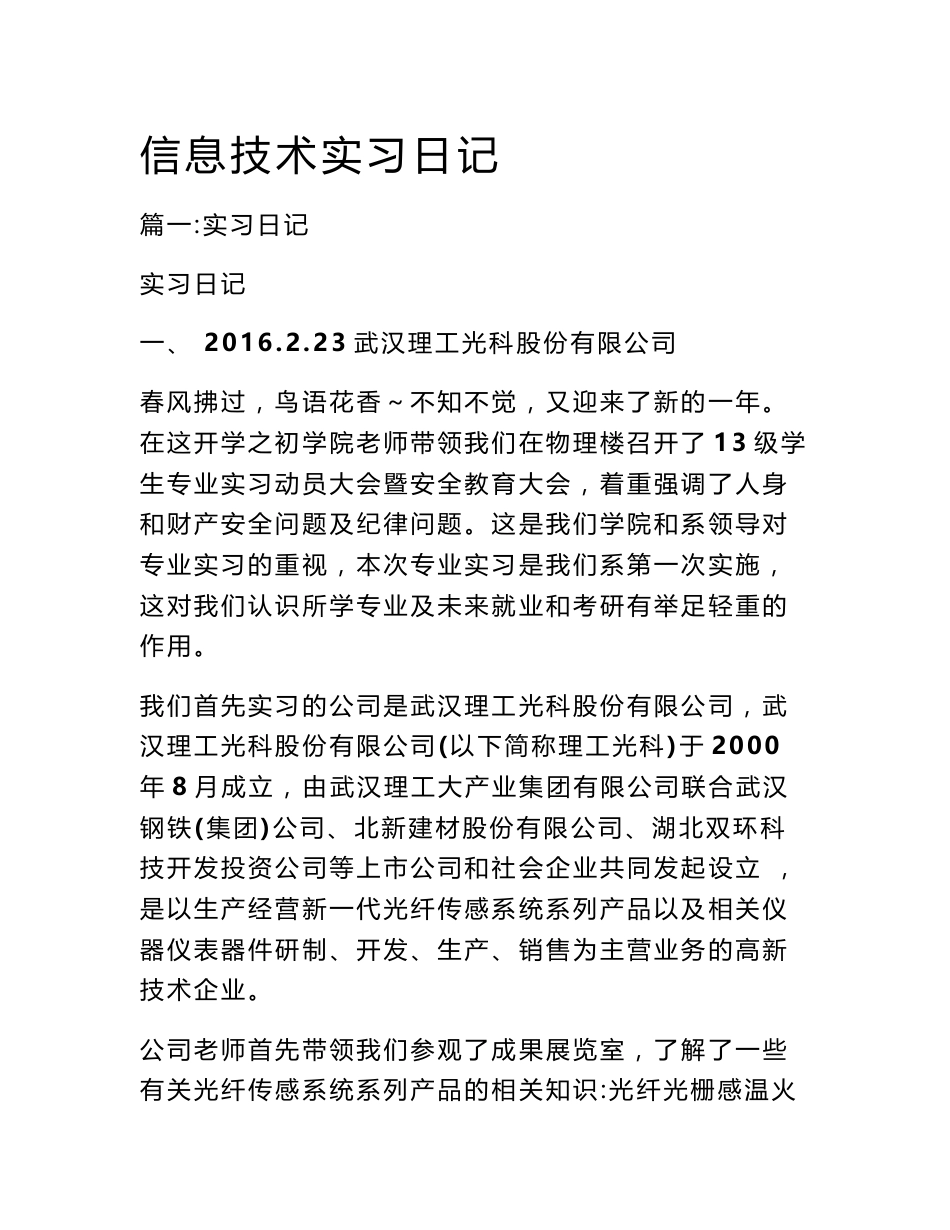 信息技术实习日记

篇一:实习日记

实习日记

一、 2016.2.23 武汉理工光科股份有限公司

春风拂过，鸟语花香~不知不觉，又迎来了新的一年。在这开学之初学院老师带领我们在物理楼召开了13级学生专业实习动员大会暨安全教育大会，着重强调了人身和财产安全问题及纪律问题。这是我们学院和系领导对专业实习的重视，本次专业实习是我们系第一次实施，这对我们认识所学专业及未来就业和考研有举足轻重的作用。

我们首先实习的公司是武汉理工光科股份有限公司，武汉理工光科股份有限公司(以下简称理工光科)于2000年8月成立，由武汉理工大产业集团有限公司联合武汉钢铁(集团)公司、北新建材股份有限公司、湖北双环科技开发投资公司等上市公司和社会企业共同发起设立 ，是以生产经营新一代光纤传感系统系列产品以及相关仪器仪表器件研制、开发、生产、销售为主营业务的高新技术企业。

公司老师首先带领我们参观了成果展览室，了解了一些有关光纤传感系统系列产品的相关知识:光纤光栅感温火